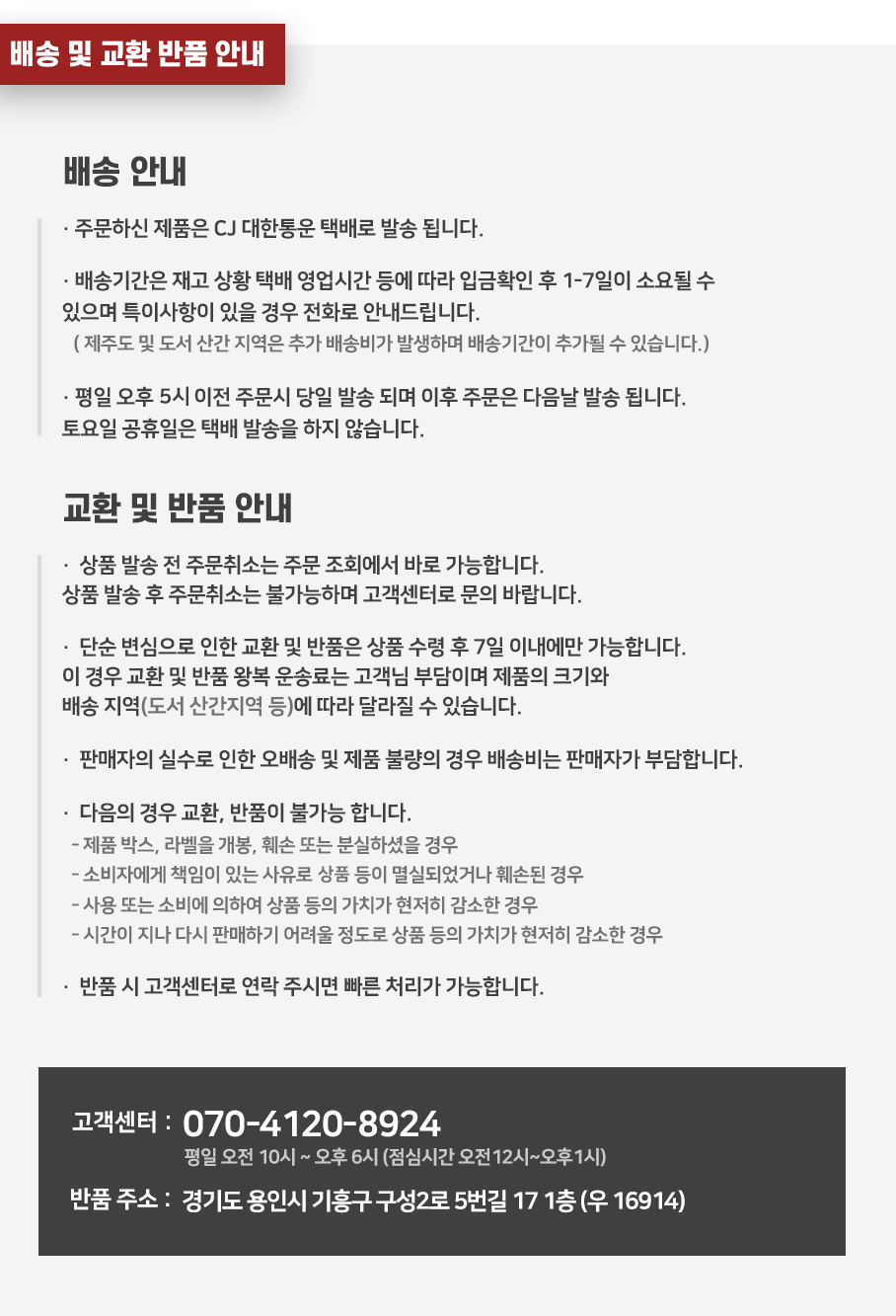 배송 및 교환 반품 안내

배송 안내

· 주문하신 제품은 CJ 대한통운 택배로 발송 됩니다.

· 배송기간은 재고 상황 택배 영업시간 등에 따라 입금확인 후 1-7일이 소요될 수 있으며 특이사항이 있을 경우 전화로 안내드립니다.
( 제주도 및 도서 산간 지역은 추가 배송비가 발생하며 배송기간이 추가될 수 있습니다.)

· 평일 오후 5시 이전 주문시 당일 발송 되며 이후 주문은 다음날 발송 됩니다. 토요일 공휴일은 택배 발송을 하지 않습니다.

교환 및 반품 안내

· 상품 발송 전 주문취소는 주문 조회에서 바로 가능합니다. 상품 발송 후 주문취소는 불가능하며 고객센터로 문의 바랍니다.

· 단순 변심으로 인한 교환 및 반품은 상품 수령 후 7일 이내에만 가능합니다. 이 경우 교환 및 반품 왕복 운송료는 고객님 부담이며 제품의 크기와 배송 지역(도서 산간지역 등)에 따라 달라질 수 있습니다.

· 판매자의 실수로 인한 오배송 및 제품 불량의 경우 배송비는 판매자가 부담합니다.

· 다음의 경우 교환, 반품이 불가능 합니다.
- 제품 박스, 라벨을 개봉, 훼손 또는 분실하셨을 경우
- 소비자에게 책임이 있는 사유로 상품 등이 멸실되었거나 훼손된 경우
- 사용 또는 소비에 의하여 상품 등의 가치가 현저히 감소한 경우
- 시간이 지나 다시 판매하기 어려울 정도로 상품 등의 가치가 현저히 감소한 경우

· 반품 시 고객센터로 연락 주시면 빠른 처리가 가능합니다.

고객센터 : 070-4120-8924
평일 오전 10시 ~ 오후 6시 (점심시간 오전12시~오후1시)

반품 주소 : 경기도 용인시 기흥구 구성2로 5번길 17 1층 (우 16914)